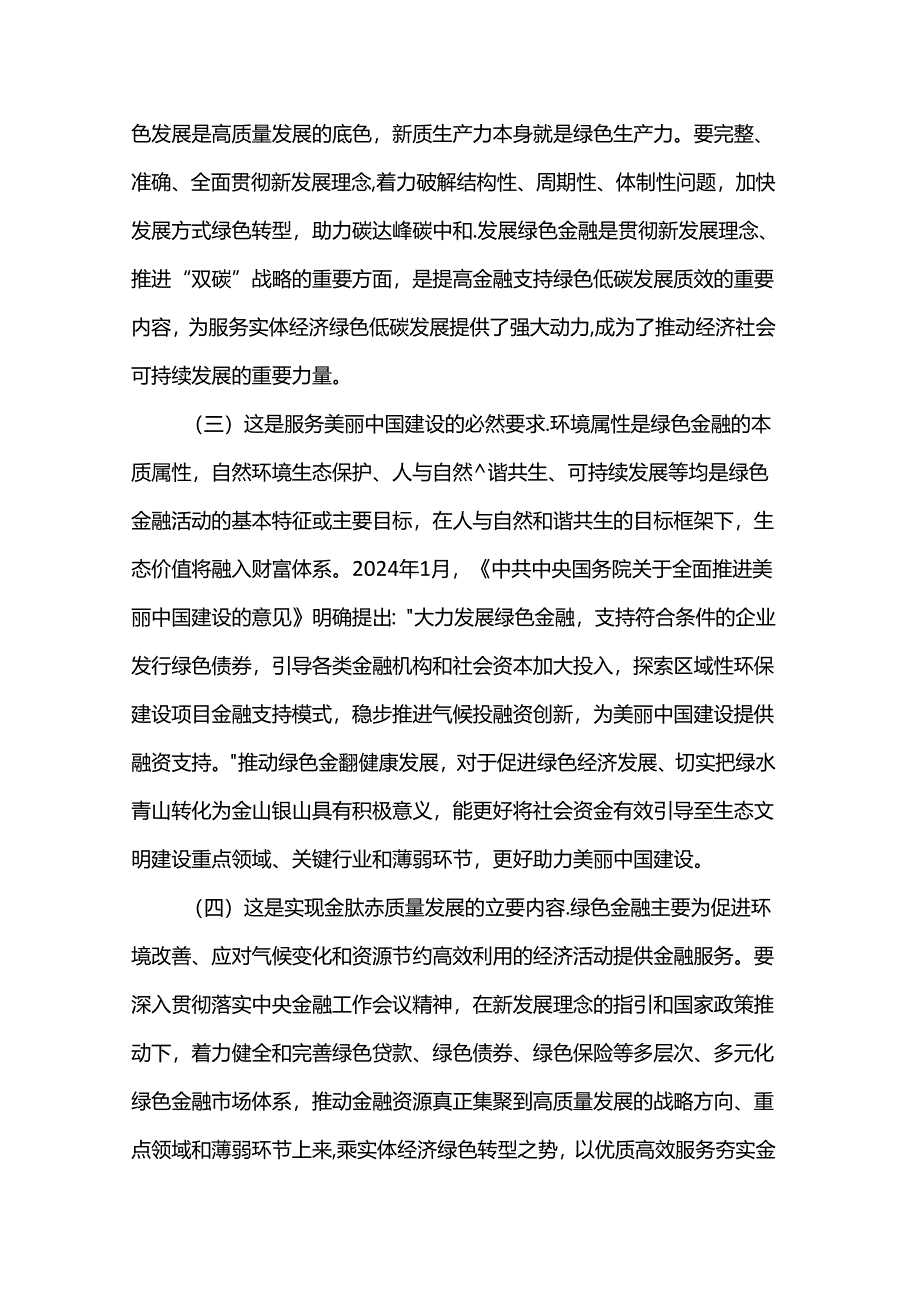 色发展是高质量发展的底色，新质生产力本身就是绿色生产力。要完整、准确、全面贯彻新发展理念,着力破解结构性、周期性、体制性问题，加快发展方式绿色转型，助力碳达峰碳中和.发展绿色金融是贯彻新发展理念、推进“双碳”战略的重要方面，是提高金融支持绿色低碳发展质效的重要内容，为服务实体经济绿色低碳发展提供了强大动力,成为了推动经济社会可持续发展的重要力量。

（三）这是服务美丽中国建设的必然要求.环境属性是绿色金融的本质属性，自然环境生态保护、人与自然^谐共生、可持续发展等均是绿色金融活动的基本特征或主要目标，在人与自然和谐共生的目标框架下，生态价值将融入财富体系。2024年1月，《中共中央国务院关于全面推进美丽中国建设的意见》明确提出: "大力发展绿色金融，支持符合条件的企业发行绿色债券，引导各类金融机构和社会资本加大投入，探索区域性环保建设项目金融支持模式，稳步推进气候投融资创新，为美丽中国建设提供融资支持。"推动绿色金翻健康发展，对于促进绿色经济发展、切实把绿水青山转化为金山银山具有积极意义，能更好将社会资金有效引导至生态文明建设重点领域、关键行业和薄弱环节，更好助力美丽中国建设。

（四）这是实现金肽赤质量发展的立要内容.绿色金融主要为促进环境改善、应对气候变化和资源节约高效利用的经济活动提供金融服务。要深入贯彻落实中央金融工作会议精神，在新发展理念的指引和国家政策推动下，着力健全和完善绿色贷款、绿色债券、绿色保险等多层次、多元化绿色金融市场体系，推动金融资源真正集聚到高质量发展的战略方向、重点领域和薄弱环节上来,乘实体经济绿色转型之势，以优质高效服务夯实金